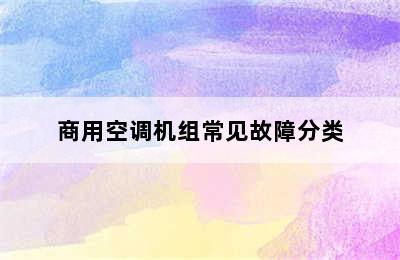 商用空调机组常见故障分类